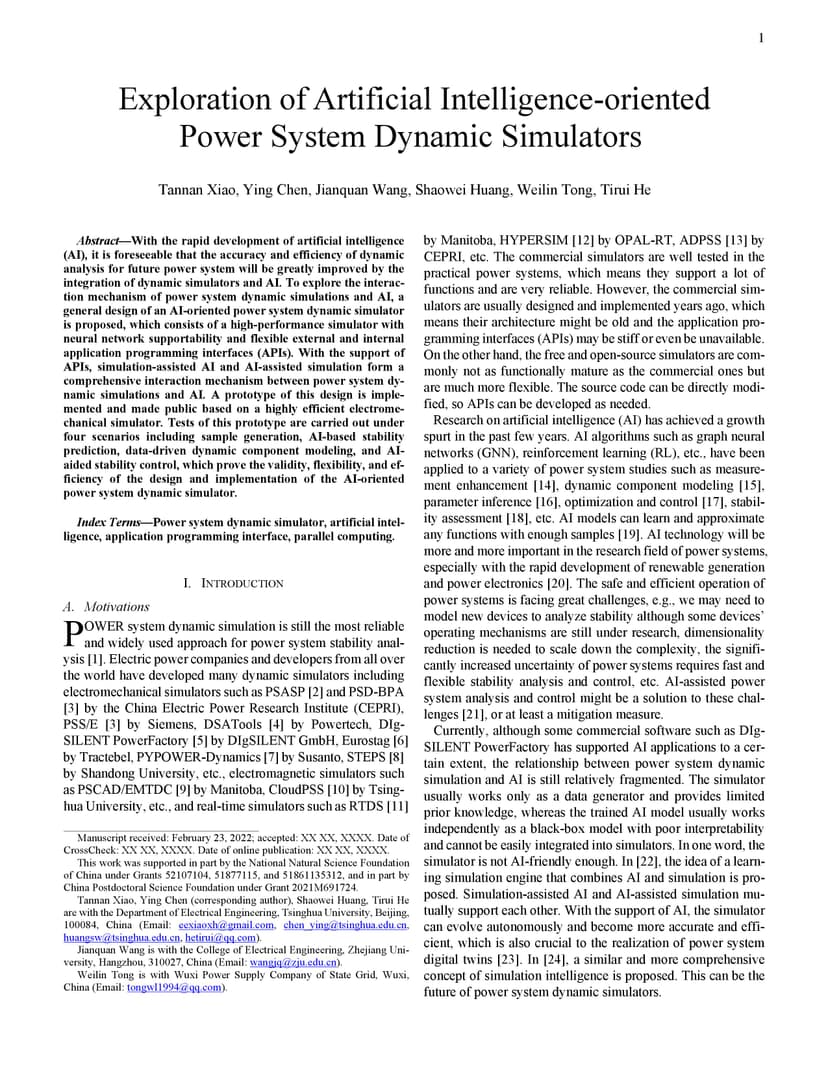 1

Exploration of Artificial Intelligence-oriented Power System Dynamic Simulators

Tannan Xiao, Ying Chen, Jianquan Wang, Shaowei Huang, Weilin Tong, Tirui He

Abstract—With the rapid development of artificial intelligence (AI), it is foreseeable that the accuracy and efficiency of dynamic analysis for future power system will be greatly improved by the integration of dynamic simulators and AI. To explore the interaction mechanism of power system dynamic simulations and AI, a general design of an AI-oriented power system dynamic simulator is proposed, which consists of a high-performance simulator with neural network supportability and flexible external and internal application programming interfaces (APIs). With the support of APIs, simulation-assisted AI and AI-assisted simulation form a comprehensive interaction mechanism between power system dynamic simulations and AI. A prototype of this design is implemented and made public based on a highly efficient electromechanical simulator. Tests of this prototype are carried out under four scenarios including sample generation, AI-based stability prediction, data-driven dynamic component modeling, and AI-aided stability control, which prove the validity, flexibility, and efficiency of the design and implementation of the AI-oriented power system dynamic simulator.

Index Terms—Power system dynamic simulator, artificial intelligence, application programming interface, parallel computing.

I. INTRODUCTION

A. Motivations

POWER system dynamic simulation is still the most reliable and widely used approach for power system stability analysis [1]. Electric power companies and developers from all over the world have developed many dynamic simulators including electromechanical simulators such as PSASP [2] and PSD-BPA [3] by the China Electric Power Research Institute (CEPRI), PSS/E [3] by Siemens, DSATools [4] by Powertech, DIgSILENT PowerFactory [5] by DIgSILENT GmbH, Eurostag [6] by Tractebel, PYPOWER-Dynamics [7] by Susanto, STEPS [8] by Shandong University, etc., electromagnetic simulators such as PSCAD/EMTDC [9] by Manitoba, CloudPSS [10] by Tsinghua University, etc., and real-time simulators such as RTDS [11]

Manuscript received: February 23, 2022; accepted: XX XX, XXXX. Date of CrossCheck: XX XX, XXXX. Date of online publication: XX XX, XXXX.
This work was supported in part by the National Natural Science Foundation of China under Grants 52107104, 51877115, and 51861135312, and in part by China Postdoctoral Science Foundation under Grant 2021M691724.
Tannan Xiao, Ying Chen (corresponding author), Shaowei Huang, Tirui He are with the Department of Electrical Engineering, Tsinghua University, Beijing, 100084, China (Email: eexiaoxh@gmail.com, chen_ying@tsinghua.edu.cn, huangsw@tsinghua.edu.cn, hetirui@qq.com).
Jianquan Wang is with the College of Electrical Engineering, Zhejiang University, Hangzhou, 310027, China (Email: wangjq@zju.edu.cn).
Weilin Tong is with Wuxi Power Supply Company of State Grid, Wuxi, China (Email: tongwl1994@qq.com).

by Manitoba, HYPERSIM [12] by OPAL-RT, ADPSS [13] by CEPRI, etc. The commercial simulators are well tested in the practical power systems, which means they support a lot of functions and are very reliable. However, the commercial simulators are usually designed and implemented years ago, which means their architecture might be old and the application programming interfaces (APIs) may be stiff or even be unavailable. On the other hand, the free and open-source simulators are commonly not as functionally mature as the commercial ones but are much more flexible. The source code can be directly modified, so APIs can be developed as needed.

Research on artificial intelligence (AI) has achieved a growth spurt in the past few years. AI algorithms such as graph neural networks (GNN), reinforcement learning (RL), etc., have been applied to a variety of power system studies such as measurement enhancement [14], dynamic component modeling [15], parameter inference [16], optimization and control [17], stability assessment [18], etc. AI models can learn and approximate any functions with enough samples [19]. AI technology will be more and more important in the research field of power systems, especially with the rapid development of renewable generation and power electronics [20]. The safe and efficient operation of power systems is facing great challenges, e.g., we may need to model new devices to analyze stability although some devices' operating mechanisms are still under research, dimensionality reduction is needed to scale down the complexity, the significantly increased uncertainty of power systems requires fast and flexible stability analysis and control, etc. AI-assisted power system analysis and control might be a solution to these challenges [21], or at least a mitigation measure.

Currently, although some commercial software such as DIgSILENT PowerFactory has supported AI applications to a certain extent, the relationship between power system dynamic simulation and AI is still relatively fragmented. The simulator usually works only as a data generator and provides limited prior knowledge, whereas the trained AI model usually works independently as a black-box model with poor interpretability and cannot be easily integrated into simulators. In one word, the simulator is not AI-friendly enough. In [22], the idea of a learning simulation engine that combines AI and simulation is proposed. Simulation-assisted AI and AI-assisted simulation mutually support each other. With the support of AI, the simulator can evolve autonomously and become more accurate and efficient, which is also crucial to the realization of power system digital twins [23]. In [24], a similar and more comprehensive concept of simulation intelligence is proposed. This can be the future of power system dynamic simulators.